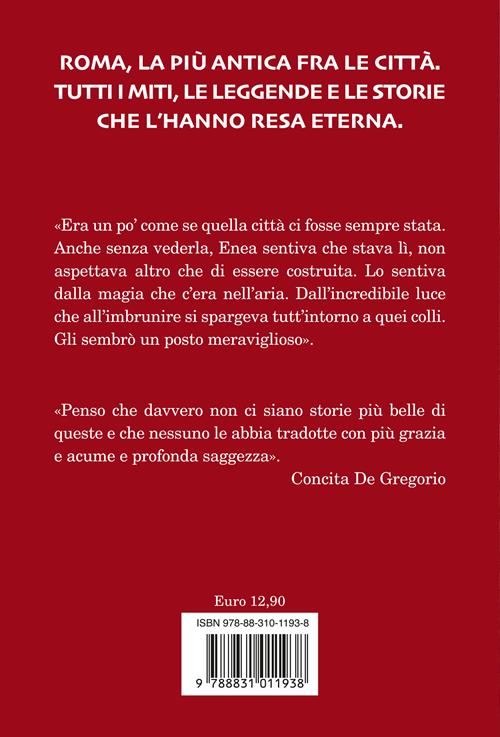 ROMA, LA PIÙ ANTICA FRA LE CITTÀ. TUTTI I MITI, LE LEGGENDE E LE STORIE CHE L'HANNO RESA ETERNA.

«Era un po' come se quella città ci fosse sempre stata. Anche senza vederla, Enea sentiva che stava lì, non aspettava altro che di essere costruita. Lo sentiva dalla magia che c'era nell'aria. Dall'incredibile luce che all'imbrunire si spargeva tutt'intorno a quei colli. Gli sembrò un posto meraviglioso».

«Penso che davvero non ci siano storie più belle di queste e che nessuno le abbia tradotte con più grazia e acume e profonda saggezza».

Concita De Gregorio

Euro 12,90

ISBN 978-88-310-1193-8

9 788831 011938